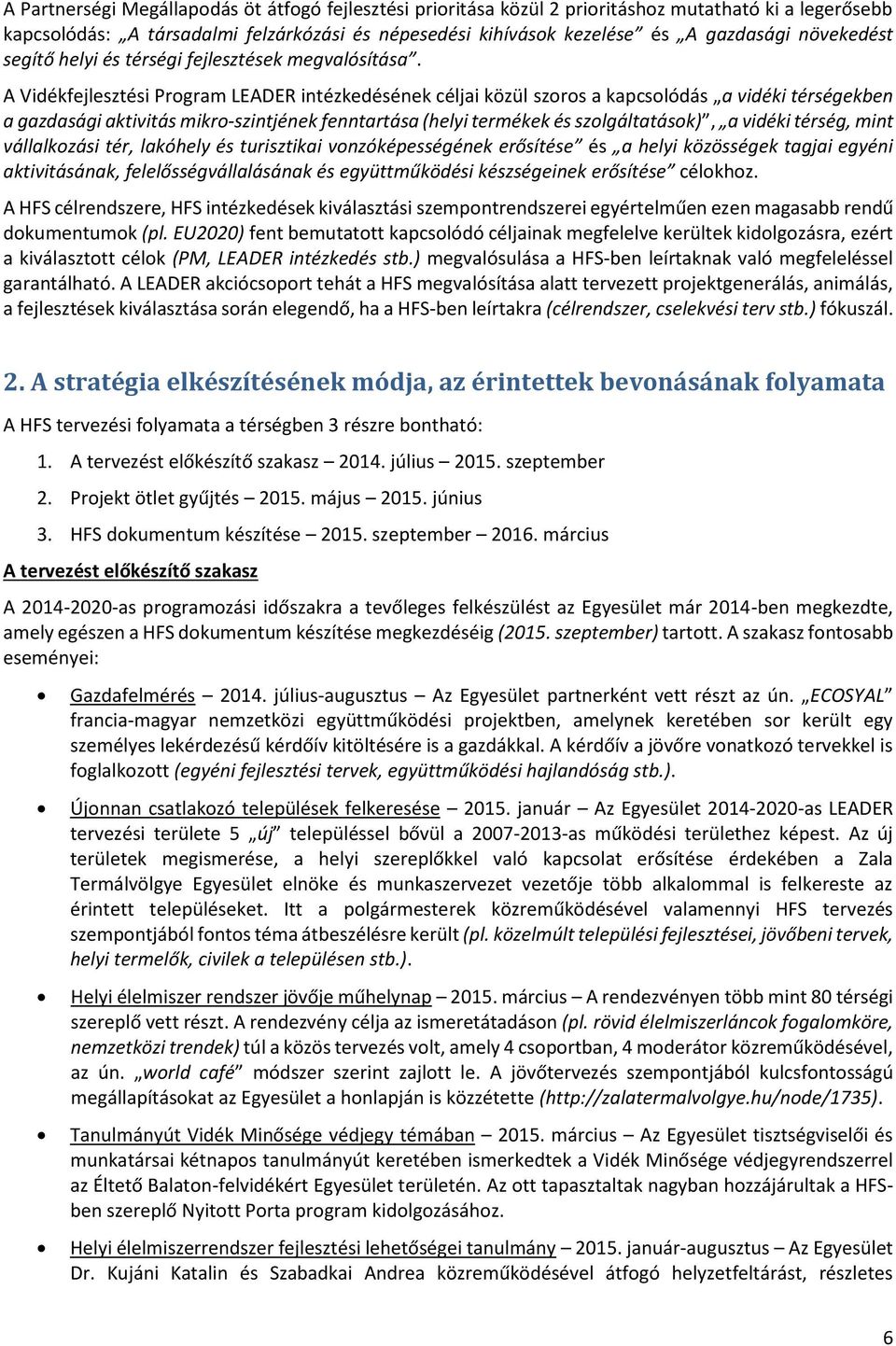 A Partnerségi Megállapodás öt átfogó fejlesztési prioritása közül 2 prioritáshoz mutatható ki a legerősebb kapcsolódás: „A társadalmi felzárkózási és népesedési kihívások kezelése” és „A gazdasági növekedést segítő helyi és térségi fejlesztések megvalósítása”. A Vidékfejlesztési Program LEADER intézkedésének céljai közül szoros a kapcsolódás „a vidéki térségekben a gazdasági aktivitás mikro-szintjének fenntartása (helyi termékek és szolgáltatások)”, „a vidéki térség, mint vállalkozási tér, lakóhely és turisztikai vonzóképességének erősítése” és „a helyi közösségek tagjai egyéni aktivitásának, felelősségvállalásának és együttműködési készségeinek erősítése” célokhoz.

A HFS célrendszere, HFS intézkedések kiválasztási szempontrendszerei egyértelműen ezen magasabb rendű dokumentumok (pl. EU2020) fent bemutatott kapcsolódó céljainak megfelelve kerültek kidolgozásra, ezért a kiválasztott célok (PM, LEADER intézkedés stb.) megvalósulása a HFS-ben leírtaknak való megfeleléssel garantálható. A LEADER akciócsoport tehát a HFS megvalósítása alatt tervezett projektgenerálás, animálás, a fejlesztések kiválasztása során elegendő, ha a HFS-ben leírtakra (célrendszer, cselekvési terv stb.) fókuszál.

2. A stratégia elkészítésének módja, az érintettek bevonásának folyamata

A HFS tervezési folyamata a térségben 3 részre bontható:

1. A tervezést előkészítő szakasz – 2014. július – 2015. szeptember

2. Projekt ötlet gyűjtés – 2015. május – 2015. június

3. HFS dokumentum készítése – 2015. szeptember – 2016. március

A tervezést előkészítő szakasz

A 2014-2020-as programozási időszakra a tevőleges felkészülést az Egyesület már 2014-ben megkezdte, amely egészen a HFS dokumentum készítése megkezdéséig (2015. szeptember) tartott. A szakasz fontosabb eseményei:

• Gazdafelmérés – 2014. július-augusztus – Az Egyesület partnerként vett részt az ún. „ECOSYAL” francia-magyar nemzetközi együttműködési projektben, amelynek keretében sor került egy személyes lekérdezésű kérdőív kitöltésére is a gazdákkal. A kérdőív a jövőre vonatkozó tervekkel is foglalkozott (egyéni fejlesztési tervek, együttműködési hajlandóság stb.).

• Újonnan csatlakozó települések felkeresése – 2015. január – Az Egyesület 2014-2020-as LEADER tervezési területe 5 „új” településsel bővül a 2007-2013-as működési területhez képest. Az új területek megismerése, a helyi szereplőkkel való kapcsolat erősítése érdekében a Zala Termálvölgye Egyesület elnöke és munkaszervezet vezetője több alkalommal is felkereste az érintett településeket. Itt a polgármesterek közreműködésével valamennyi HFS tervezés szempontjából fontos téma átbeszélésre került (pl. közelmúlt települési fejlesztései, jövőbeni tervek, helyi termelők, civilek a településen stb.).

• Helyi élelmiszer rendszer jövője műhelynap – 2015. március – A rendezvényen több mint 80 térségi szereplő vett részt. A rendezvény célja az ismeretátadáson (pl. rövid élelmiszerláncok fogalomköre, nemzetközi trendek) túl a közös tervezés volt, amely 4 csoportban, 4 moderátor közreműködésével, az ún. „world café” módszer szerint zajlott le. A jövőtervezés szempontjából kulcsfontosságú megállapításokat az Egyesület a honlapján is közzétette (http://zalatermalvolgye.hu/node/1735).

• Tanulmányút Vidék Minősége védjegy témában – 2015. március – Az Egyesület tisztségviselői és munkatársai kétnapos tanulmányút keretében ismerkedtek a Vidék Minősége védjegyrendszerrel az Éltető Balaton-felvidékért Egyesület területén. Az ott tapasztaltak nagyban hozzájárultak a HFS-ben szereplő Nyitott Porta program kidolgozásához.

• Helyi élelmiszerrendszer fejlesztési lehetőségei tanulmány – 2015. január-augusztus – Az Egyesület Dr. Kujáni Katalin és Szabadkai Andrea közreműködésével átfogó helyzetfeltárást, részletes

6